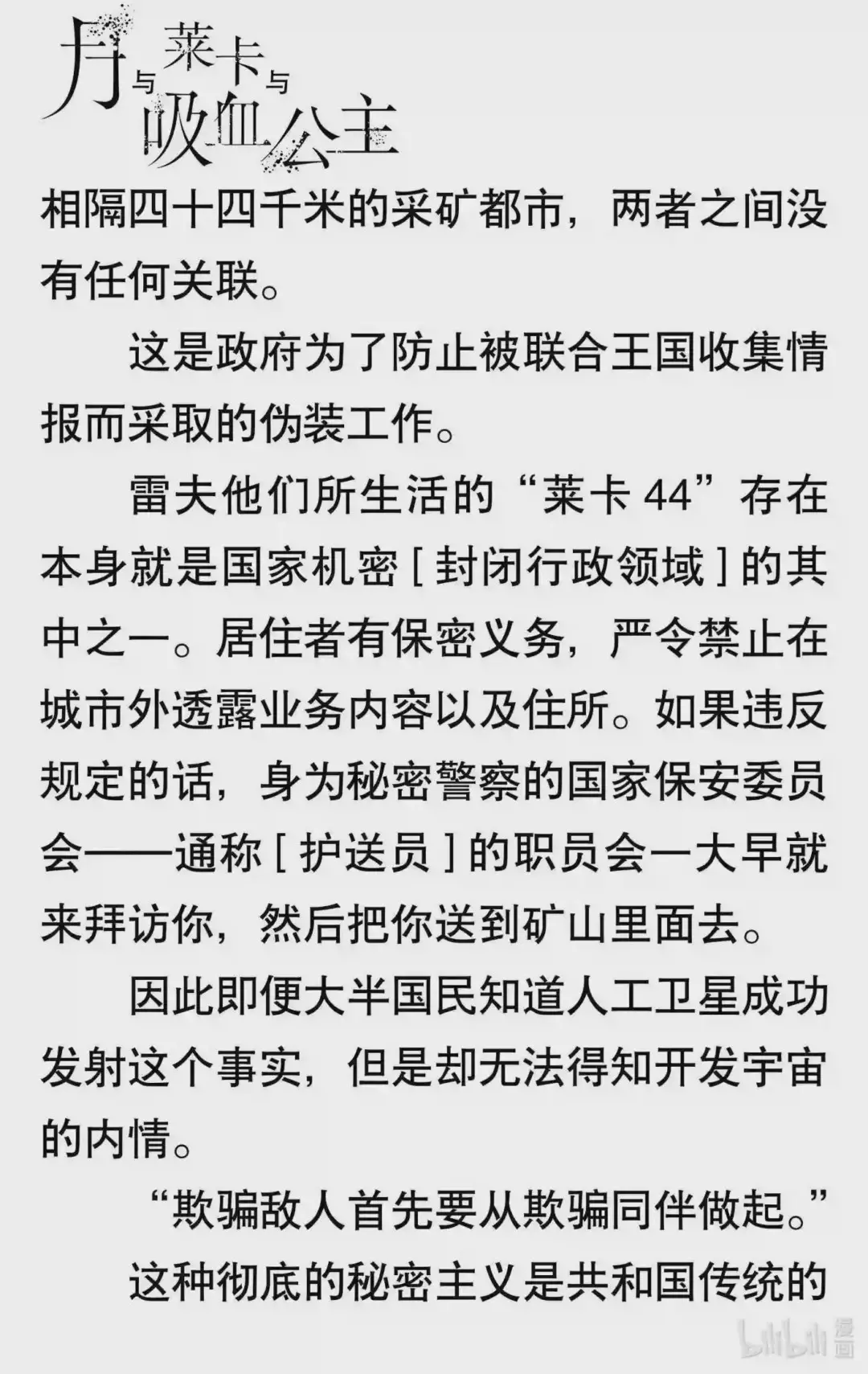 月与莱卡与吸血公主

相隔四十四千米的采矿都市，两者之间没有任何关联。

这是政府为了防止被联合王国收集情报而采取的伪装工作。

雷夫他们所生活的“莱卡44”存在本身就是国家机密［封闭行政领域］的其中之一。居住者有保密义务，严令禁止在城市外透露业务内容以及住所。如果违反规定的话，身为秘密警察的国家保安委员会——通称［护送员］的职员会一大早就来拜访你，然后把你送到矿山里面去。

因此即便大半国民知道人工卫星成功发射这个事实，但是却无法得知开发宇宙的内情。

“欺骗敌人首先要从欺骗同伴做起。”

这种彻底的秘密主义是共和国传统的

bilibili漫画